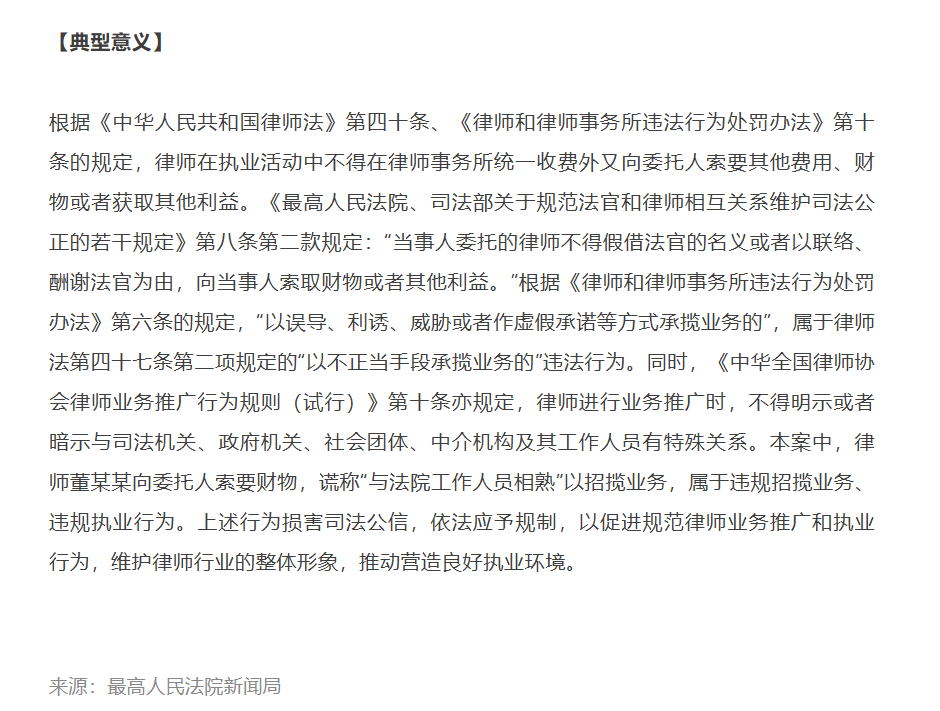 【典型意义】

根据《中华人民共和国律师法》第四十条、《律师和律师事务所违法行为处罚办法》第十条的规定，律师在执业活动中不得在律师事务所统一收费外又向委托人索要其他费用、财物或者获取其他利益。《最高人民法院、司法部关于规范法官和律师相互关系维护司法公正的若干规定》第八条第二款规定：“当事人委托的律师不得假借法官的名义或者以联络、酬谢法官为由，向当事人索取财物或者其他利益。”根据《律师和律师事务所违法行为处罚办法》第六条的规定，“以误导、利诱、威胁或者作虚假承诺等方式承揽业务的”，属于律师法第四十七条第二项规定的“以不正当手段承揽业务的”违法行为。同时，《中华全国律师协会律师业务推广行为规则（试行）》第十条亦规定，律师进行业务推广时，不得明示或者暗示与司法机关、政府机关、社会团体、中介机构及其工作人员有特殊关系。本案中，律师董某某向委托人索要财物，谎称“与法院工作人员相熟”以招揽业务，属于违规招揽业务、违规执业行为。上述行为损害司法公信，依法应予规制，以促进规范律师业务推广和执业行为，维护律师行业的整体形象，推动营造良好执业环境。

来源：最高人民法院新闻局